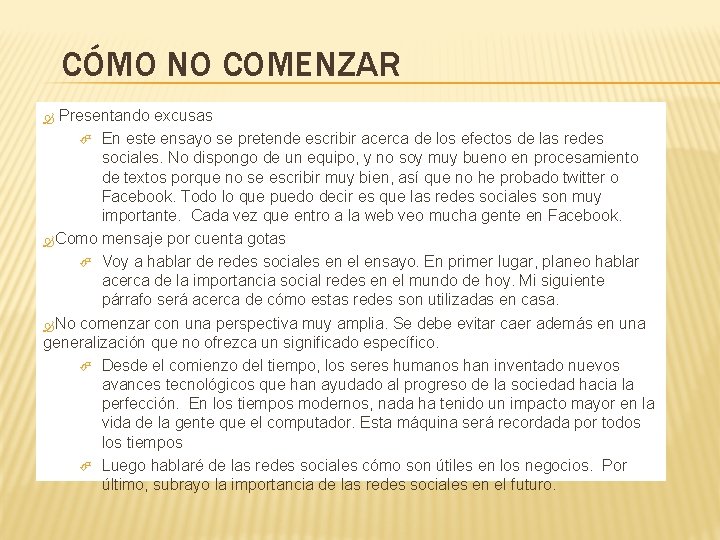 CÓMO NO COMENZAR

Presentando excusas

En este ensayo se pretende escribir acerca de los efectos de las redes sociales. No dispongo de un equipo, y no soy muy bueno en procesamiento de textos porque no se escribir muy bien, así que no he probado twitter o Facebook. Todo lo que puedo decir es que las redes sociales son muy importante. Cada vez que entro a la web veo mucha gente en Facebook.

Como mensaje por cuenta gotas

Voy a hablar de redes sociales en el ensayo. En primer lugar, planeo hablar acerca de la importancia social redes en el mundo de hoy. Mi siguiente párrafo será acerca de cómo estas redes son utilizadas en casa.

No comenzar con una perspectiva muy amplia. Se debe evitar caer además en una generalización que no ofrezca un significado específico.

Desde el comienzo del tiempo, los seres humanos han inventado nuevos avances tecnológicos que han ayudado al progreso de la sociedad hacia la perfección. En los tiempos modernos, nada ha tenido un impacto mayor en la vida de la gente que el computador. Esta máquina será recordada por todos los tiempos

Luego hablaré de las redes sociales cómo son útiles en los negocios. Por último, subrayo la importancia de las redes sociales en el futuro.